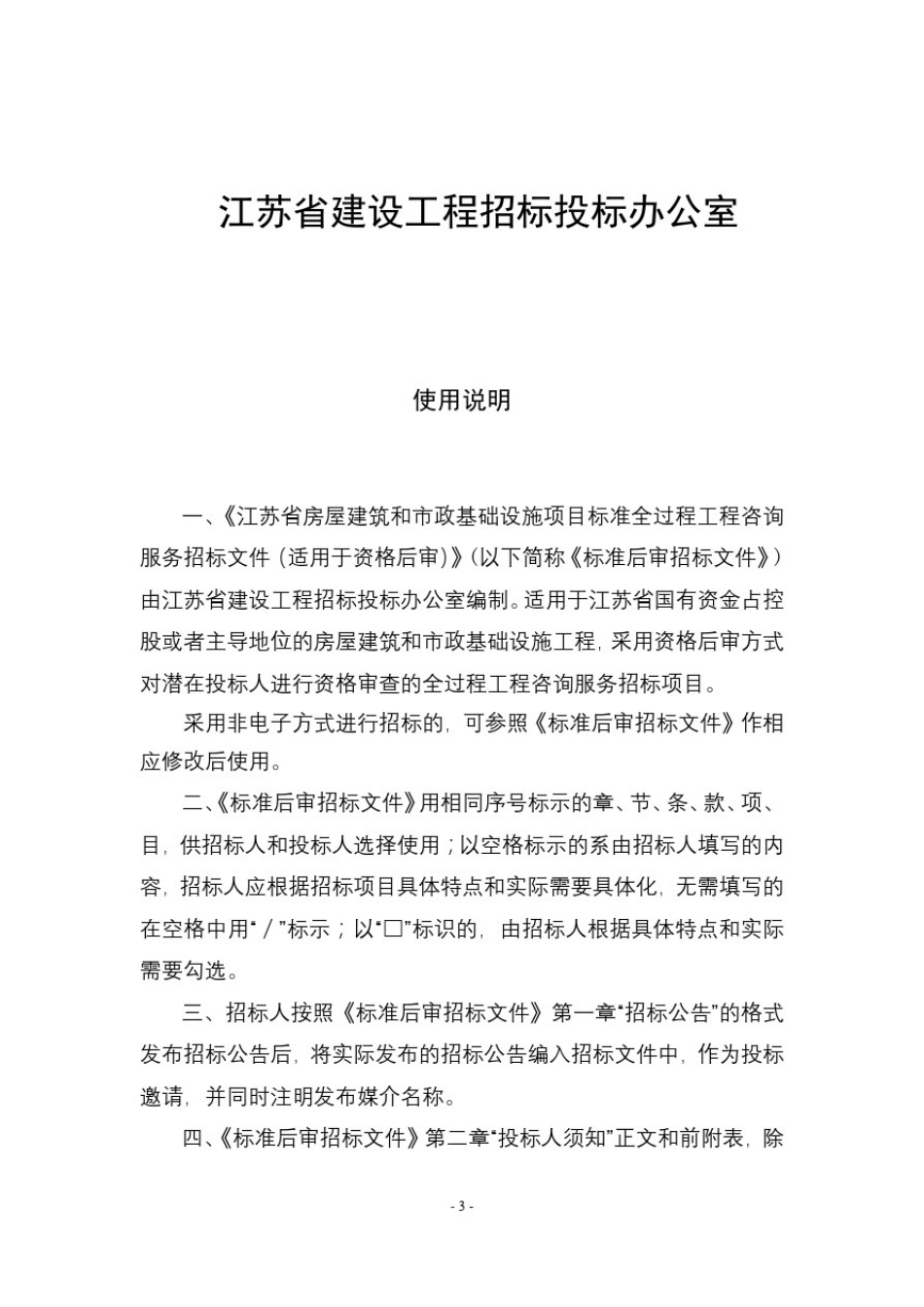 江苏省建设工程招标投标办公室

使用说明

一、《江苏省房屋建筑和市政基础设施项目标准全过程工程咨询服务招标文件（适用于资格后审）》（以下简称《标准后审招标文件》）由江苏省建设工程招标投标办公室编制。适用于江苏省国有资金占控股或者主导地位的房屋建筑和市政基础设施工程，采用资格后审方式对潜在投标人进行资格审查的全过程工程咨询服务招标项目。

采用非电子方式进行招标的，可参照《标准后审招标文件》作相应修改后使用。

二、《标准后审招标文件》用相同序号标示的章、节、条、款、项、目，供招标人和投标人选择使用；以空格标示的系由招标人填写的内容，招标人应根据招标项目具体特点和实际需要具体化，无需填写的在空格中用“／”标示；以“□”标识的，由招标人根据具体特点和实际需要勾选。

三、招标人按照《标准后审招标文件》第一章“招标公告”的格式发布招标公告后，将实际发布的招标公告编入招标文件中，作为投标邀请，并同时注明发布媒介名称。

四、《标准后审招标文件》第二章“投标人须知”正文和前附表，除

- 3 -